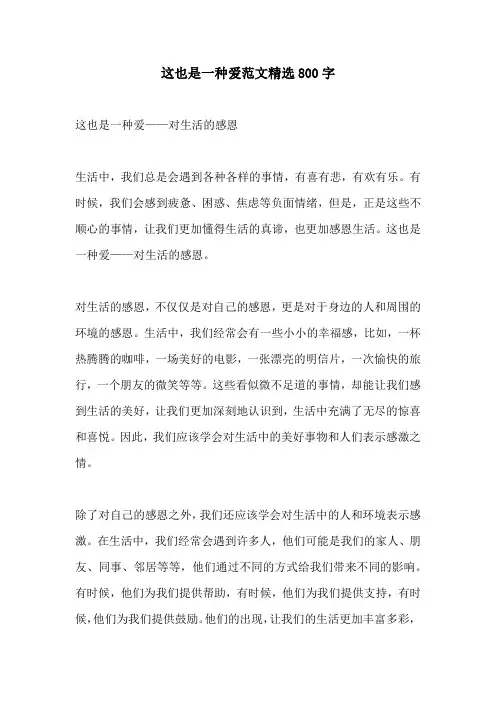 这也是一种爱范文精选 800 字

这也是一种爱——对生活的感恩

生活中，我们总是会遇到各种各样的事情，有喜有悲，有欢有乐。有时候，我们会感到疲惫、困惑、焦虑等负面情绪，但是，正是这些不顺心的事情，让我们更加懂得生活的真谛，也更加感恩生活。这也是一种爱——对生活的感恩。

对生活的感恩，不仅仅是对自己的感恩，更是对于身边的人和周围的环境的感恩。生活中，我们经常会有一些小小的幸福感，比如，一杯热腾腾的咖啡，一场美好的电影，一张漂亮的明信片，一次愉快的旅行，一个朋友的微笑等等。这些看似微不足道的事情，却能让我们感到生活的美好，让我们更加深刻地认识到，生活中充满了无尽的惊喜和喜悦。因此，我们应该学会对生活中的美好事物和人们表示感激之情。

除了对自己的感恩之外，我们还应该学会对生活中的人和环境表示感激。在生活中，我们经常会遇到许多人，他们可能是我们的家人、朋友、同事、邻居等等，他们通过不同的方式给我们带来不同的影响。有时候，他们为我们提供帮助，有时候，他们为我们提供支持，有时候，他们为我们提供鼓励。他们的出现，让我们的生活更加丰富多彩，